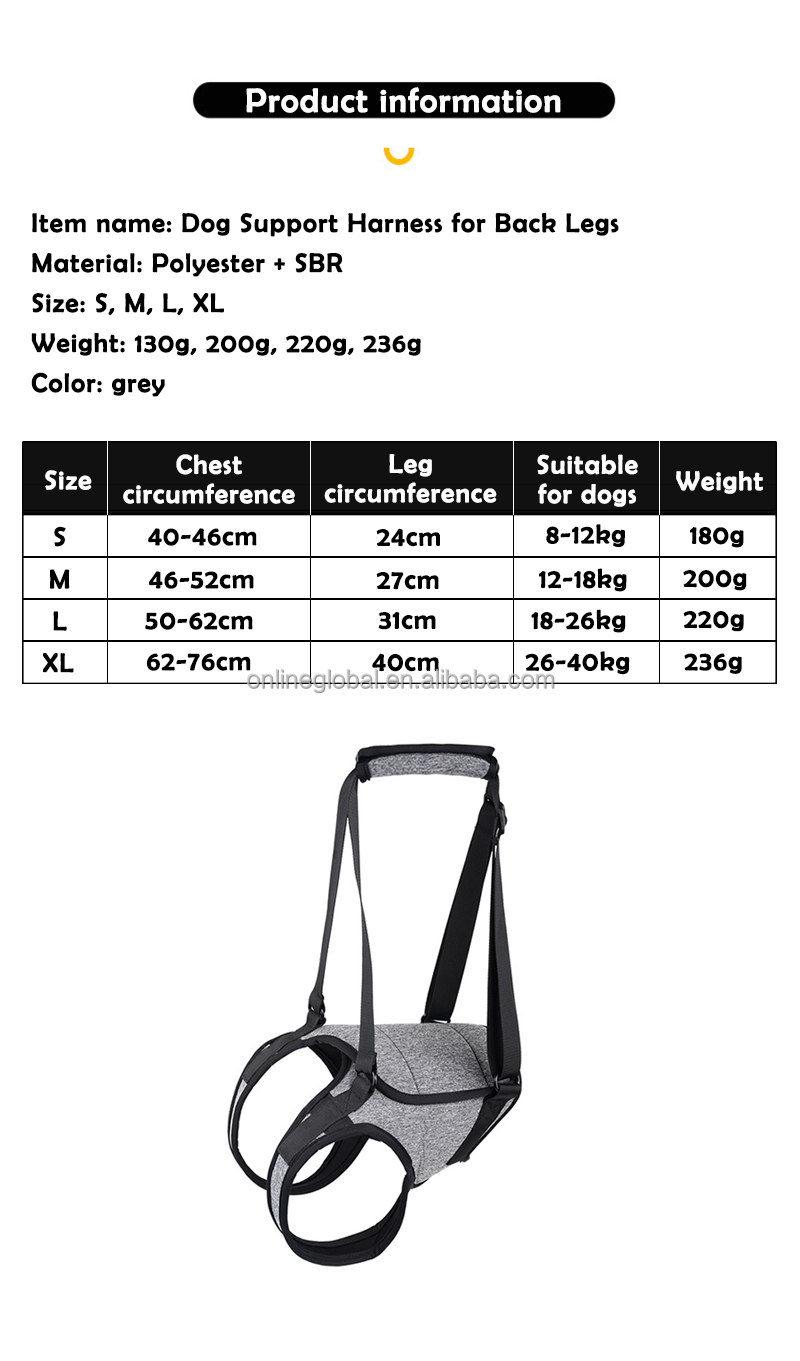 Product information

Item name: Dog Support Harness for Back Legs
Material: Polyester + SBR
Size: S, M, L, XL
Weight: 130g, 200g, 220g, 236g
Color: grey

| Size | Chest circumference | Leg circumference | Suitable for dogs | Weight |
|---|---|---|---|---|
| S | 40-46cm | 24cm | 8-12kg | 180g |
| M | 46-52cm | 27cm | 12-18kg | 200g |
| L | 50-62cm | 31cm | 18-26kg | 220g |
| XL | 62-76cm | 40cm | 26-40kg | 236g |

onlineglobal.en.alibaba.com